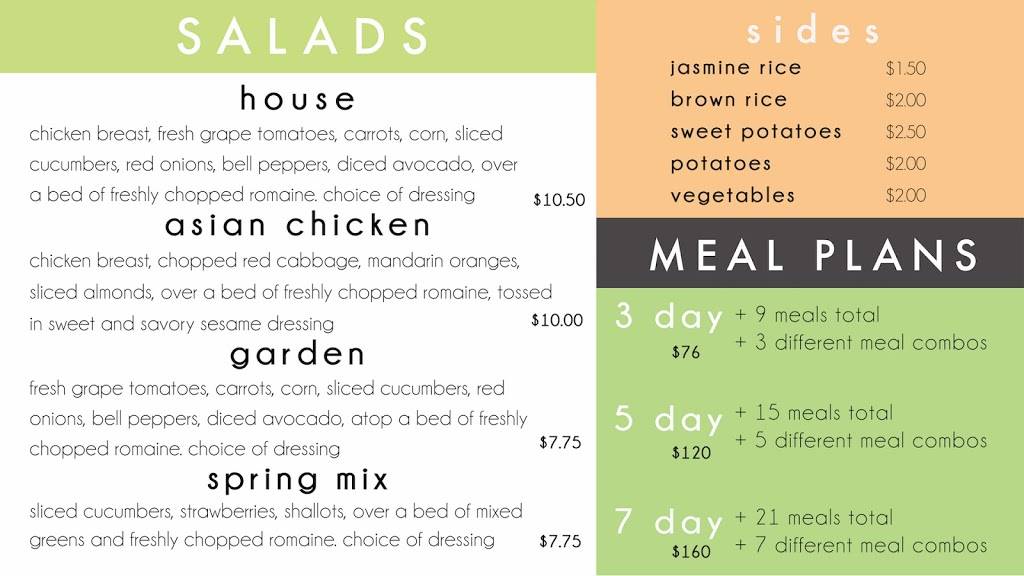 SALADS

house
chicken breast, fresh grape tomatoes, carrots, corn, sliced cucumbers, red onions, bell peppers, diced avocado, over a bed of freshly chopped romaine. choice of dressing $10.50

asian chicken
chicken breast, chopped red cabbage, mandarin oranges, sliced almonds, over a bed of freshly chopped romaine, tossed in sweet and savory sesame dressing $10.00

garden
fresh grape tomatoes, carrots, corn, sliced cucumbers, red onions, bell peppers, diced avocado, atop a bed of freshly chopped romaine. choice of dressing $7.75

spring mix
sliced cucumbers, strawberries, shallots, over a bed of mixed greens and freshly chopped romaine. choice of dressing $7.75

sides

| | |
|---|---|
| jasmine rice | $1.50 |
| brown rice | $2.00 |
| sweet potatoes | $2.50 |
| potatoes | $2.00 |
| vegetables | $2.00 |

MEAL PLANS

3 day $76
+ 9 meals total
+ 3 different meal combos

5 day $120
+ 15 meals total
+ 5 different meal combos

7 day $160
+ 21 meals total
+ 7 different meal combos